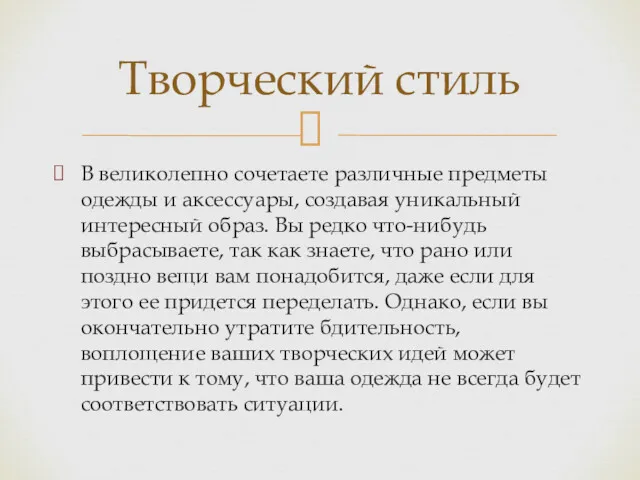 Творческий стиль

В великолепно сочетаете различные предметы одежды и аксессуары, создавая уникальный интересный образ. Вы редко что-нибудь выбрасываете, так как знаете, что рано или поздно вещи вам понадобится, даже если для этого ее придется переделать. Однако, если вы окончательно утратите бдительность, воплощение ваших творческих идей может привести к тому, что ваша одежда не всегда будет соответствовать ситуации.